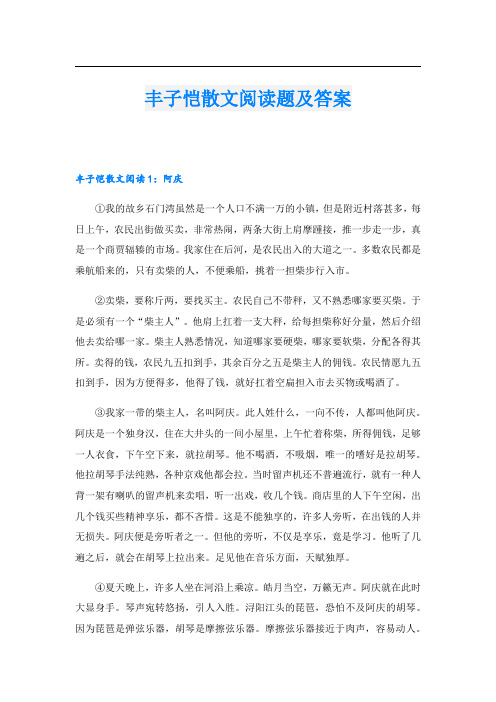 丰子恺散文阅读题及答案

丰子恺散文阅读1：阿庆

①我的故乡石门湾虽然是一个人口不满一万的小镇，但是附近村落甚多，每日上午，农民出街做买卖，非常热闹，两条大街上肩摩踵接，推一步走一步，真是一个商贾辐辏的市场。我家住在后河，是农民出入的大道之一。多数农民都是乘航船来的，只有卖柴的人，不便乘船，挑着一担柴步行入市。

②卖柴，要称斤两，要找买主。农民自己不带秤，又不熟悉哪家要买柴。于是必须有一个“柴主人”。他肩上扛着一支大秤，给每担柴称好分量，然后介绍他去卖给哪一家。柴主人熟悉情况，知道哪家要硬柴，哪家要软柴，分配各得其所。卖得的钱，农民九五扣到手，其余百分之五是柴主人的佣钱。农民情愿九五扣到手，因为方便得多，他得了钱，就好扛着空扁担入市去买物或喝酒了。

③我家一带的柴主人，名叫阿庆。此人姓什么，一向不传，人都叫他阿庆。阿庆是一个独身汉，住在大井头的一间小屋里，上午忙着称柴，所得佣钱，足够一人衣食，下午空下来，就拉胡琴。他不喝酒，不吸烟，唯一的嗜好是拉胡琴。他拉胡琴手法纯熟，各种京戏他都会拉。当时留声机还不普遍流行，就有一种人背一架有喇叭的留声机来卖唱，听一出戏，收几个钱。商店里的人下午空闲，出几个钱买些精神享乐，都不吝惜。这是不能独享的，许多人旁听，在出钱的人并无损失。阿庆便是旁听者之一。但他的旁听，不仅是享乐，竟是学习。他听了几遍之后，就会在胡琴上拉出来。足见他在音乐方面，天赋独厚。

④夏天晚上，许多人坐在河沿上乘凉。皓月当空，万籁无声。阿庆就在此时大显身手。琴声宛转悠扬，引人入胜。浔阳江头的琵琶，恐怕不及阿庆的胡琴。因为琵琶是弹弦乐器，胡琴是摩擦弦乐器。摩擦弦乐器接近于肉声，容易动人。